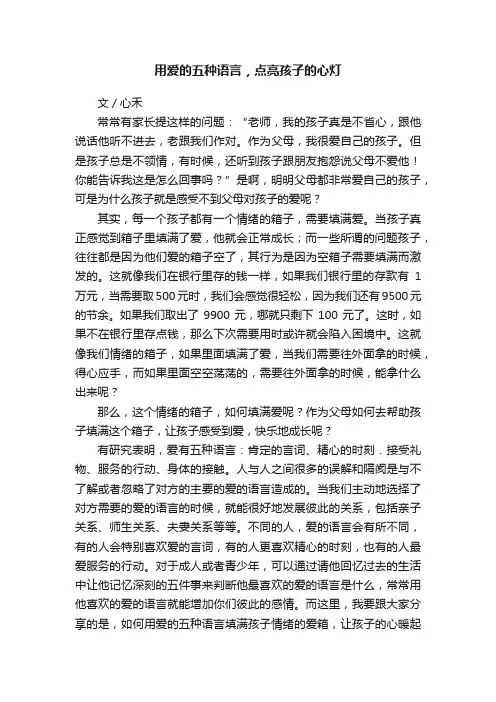 用爱的五种语言，点亮孩子的心灯

文 / 心禾

常常有家长提这样的问题：“老师，我的孩子真是不省心，跟他说话他听不进去，老跟我们作对。作为父母，我很爱自己的孩子。但是孩子总是不领情，有时候，还听到孩子跟朋友抱怨说父母不爱他！你能告诉我这是怎么回事吗？”是啊，明明父母都非常爱自己的孩子，可是为什么孩子就是感受不到父母对孩子的爱呢？

其实，每一个孩子都有一个情绪的箱子，需要填满爱。当孩子真正感觉到箱子里填满了爱，他就会正常成长；而一些所谓的问题孩子，往往都是因为他们爱的箱子空了，其行为是因为空箱子需要填满而激发的。这就像我们在银行里存的钱一样，如果我们银行里的存款有 1 万元，当需要取 500 元时，我们会感觉很轻松，因为我们还有 9500 元的节余。如果我们取出了 9900 元，哪就只剩下 100 元了。这时，如果不在银行里存点钱，那么下次需要用时或许就会陷入困境中。这就像我们情绪的箱子，如果里面填满了爱，当我们需要往外面拿的时候，得心应手，而如果里面空空荡荡的，需要往外面拿的时候，能拿什么出来呢？

那么，这个情绪的箱子，如何填满爱呢？作为父母如何去帮助孩子填满这个箱子，让孩子感受到爱，快乐地成长呢？

有研究表明，爱有五种语言：肯定的言词、精心的时刻．接受礼物、服务的行动、身体的接触。人与人之间很多的误解和隔阂是与不了解或者忽略了对方的主要的爱的语言造成的。当我们主动地选择了对方需要的爱的语言的时候，就能很好地发展彼此的关系，包括亲子关系、师生关系、夫妻关系等等。不同的人，爱的语言会有所不同，有的人会特别喜欢爱的言词，有的人更喜欢精心的时刻，也有的人最爱服务的行动。对于成人或者青少年，可以通过请他回忆过去的生活中让他记忆深刻的五件事来判断他最喜欢的爱的语言是什么，常常用他喜欢的爱的语言就能增加你们彼此的感情。而这里，我要跟大家分享的是，如何用爱的五种语言填满孩子情绪的爱箱，让孩子的心暖起